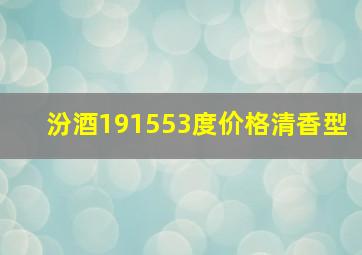 汾酒191553度价格清香型